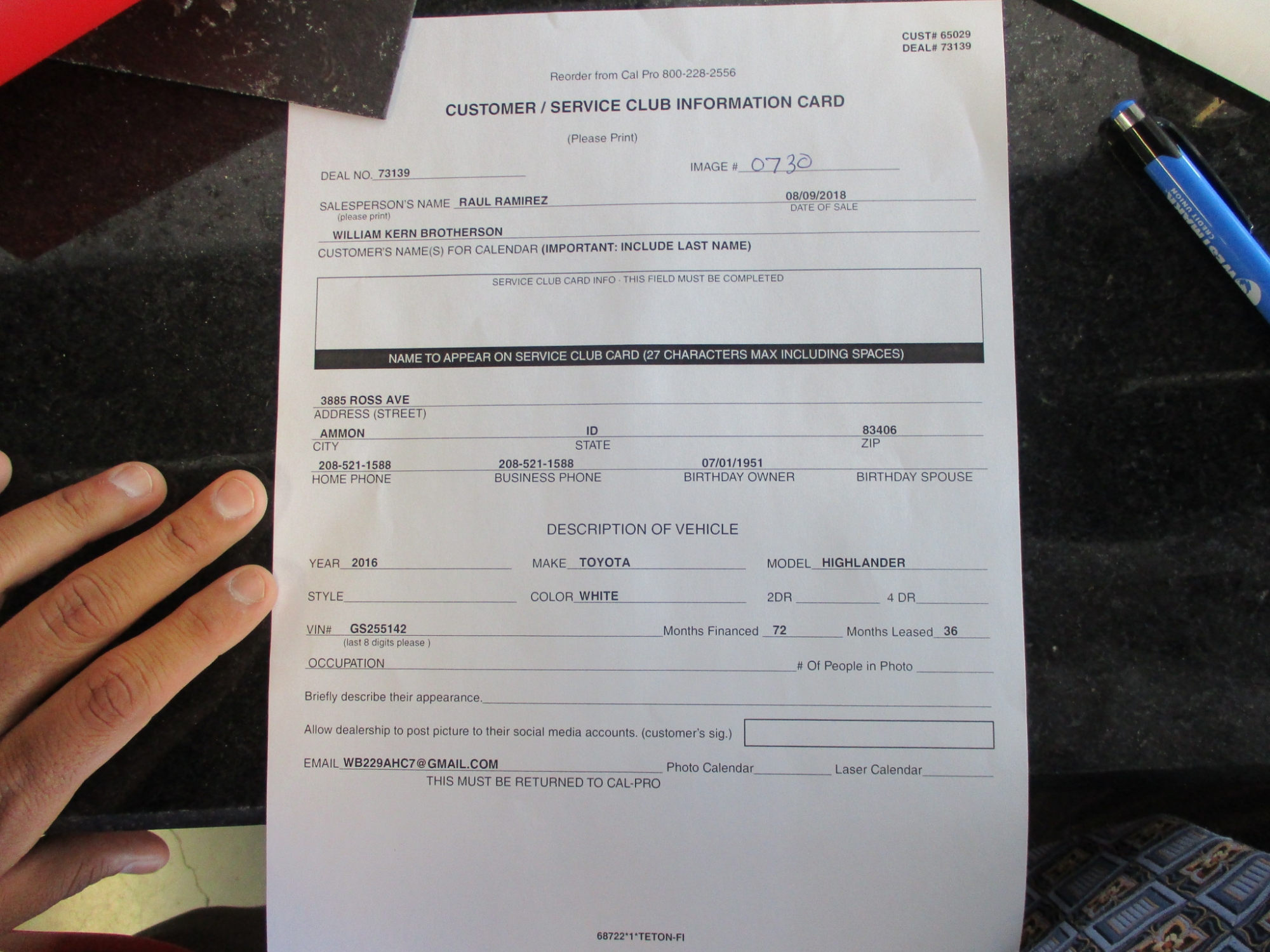 CUST# 65029
DEAL# 73139

Reorder from Cal Pro 800-228-2556

CUSTOMER / SERVICE CLUB INFORMATION CARD

(Please Print)

DEAL NO. 73139

IMAGE # 0730

SALESPERSON'S NAME RAUL RAMIREZ
(please print)

08/09/2018
DATE OF SALE

WILLIAM KERN BROTHERSON
CUSTOMER'S NAME(S) FOR CALENDAR (IMPORTANT: INCLUDE LAST NAME)

SERVICE CLUB CARD INFO - THIS FIELD MUST BE COMPLETED

NAME TO APPEAR ON SERVICE CLUB CARD (27 CHARACTERS MAX INCLUDING SPACES)

3885 ROSS AVE
ADDRESS (STREET)

AMMON
CITY

ID
STATE

83406
ZIP

208-521-1588
HOME PHONE

208-521-1588
BUSINESS PHONE

07/01/1951
BIRTHDAY OWNER

BIRTHDAY SPOUSE

DESCRIPTION OF VEHICLE

YEAR 2016 MAKE TOYOTA MODEL HIGHLANDER

STYLE ____ COLOR WHITE 2DR ____ 4 DR ____

VIN# GS255142
(last 8 digits please )
Months Financed 72 Months Leased 36

OCCUPATION ____ # Of People in Photo ____

Briefly describe their appearance. ____

Allow dealership to post picture to their social media accounts. (customer's sig.)

EMAIL WB229AHC7@GMAIL.COM Photo Calendar ____ Laser Calendar ____
THIS MUST BE RETURNED TO CAL-PRO

68722*1*TETON-FI